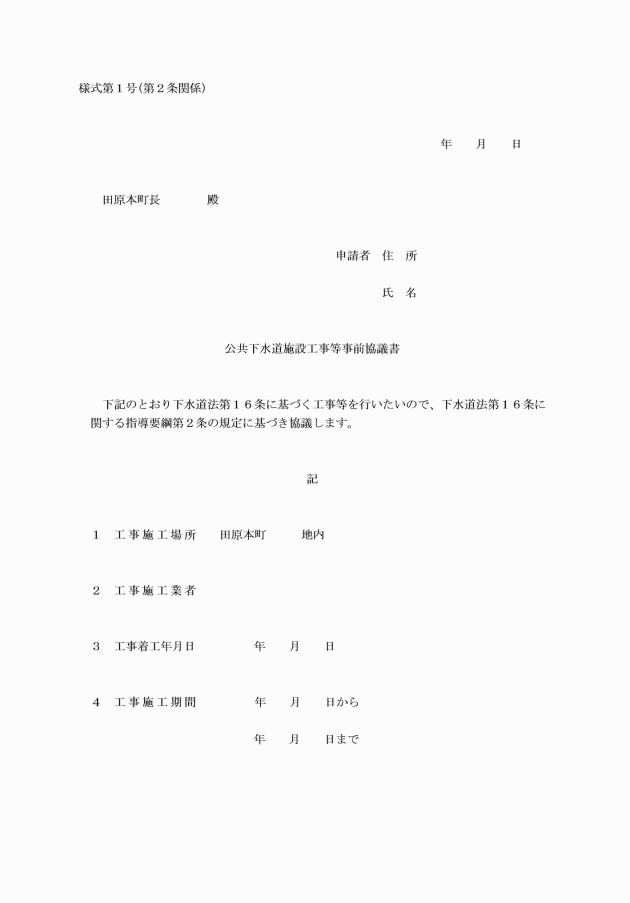 様式第１号(第２条関係)

年　月　日

田原本町長　殿

申請者　住　所

氏　名

公共下水道施設工事等事前協議書

下記のとおり下水道法第１６条に基づく工事等を行いたいので、下水道法第１６条に関する指導要綱第２条の規定に基づき協議します。

記

１　工事施工場所　田原本町　地内

２　工事施工業者

３　工事着工年月日　年　月　日

４　工事施工期間　年　月　日から

年　月　日まで